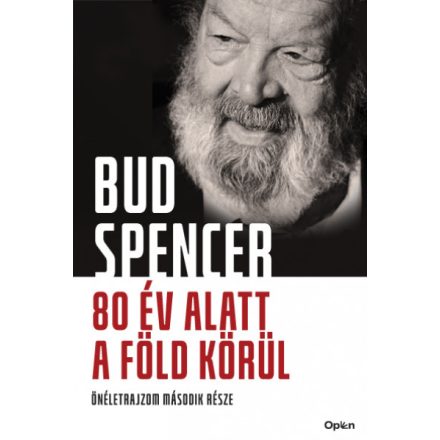 BUD SPENCER

80 ÉV ALATT A FÖLD KÖRÜL

ÖNÉLETRAJZOM MÁSODIK RÉSZE

Open